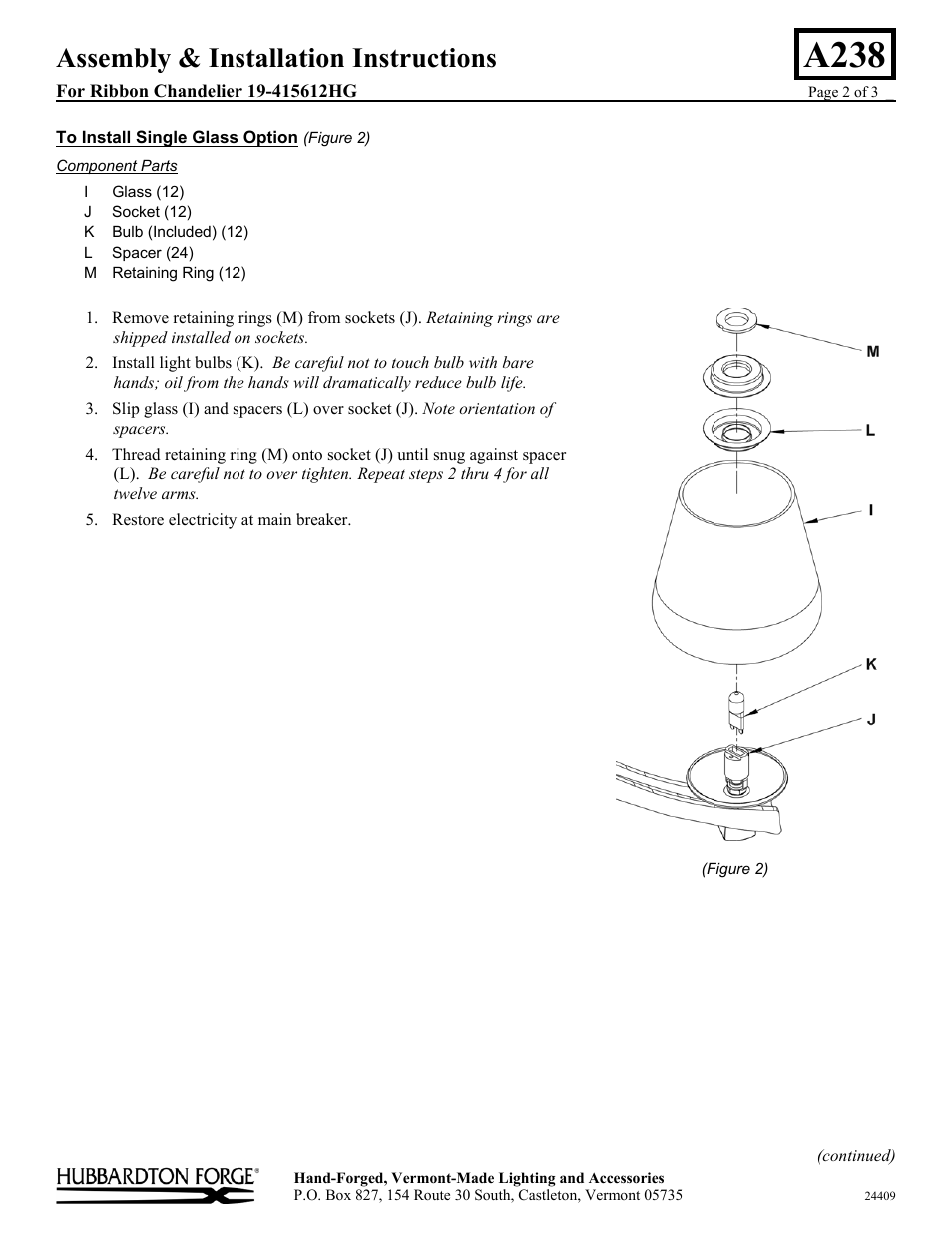 Assembly & Installation Instructions

A238

For Ribbon Chandelier 19-415612HG

Page 2 of 3

To Install Single Glass Option (Figure 2)

Component Parts

I Glass (12)
J Socket (12)
K Bulb (Included) (12)
L Spacer (24)
M Retaining Ring (12)

1. Remove retaining rings (M) from sockets (J). Retaining rings are shipped installed on sockets.

2. Install light bulbs (K). Be careful not to touch bulb with bare hands; oil from the hands will dramatically reduce bulb life.

3. Slip glass (I) and spacers (L) over socket (J). Note orientation of spacers.

4. Thread retaining ring (M) onto socket (J) until snug against spacer (L). Be careful not to over tighten. Repeat steps 2 thru 4 for all twelve arms.

5. Restore electricity at main breaker.

M

L

I

K

J

(Figure 2)

(continued)

HUBBARDTON FORGE®

Hand-Forged, Vermont-Made Lighting and Accessories
P.O. Box 827, 154 Route 30 South, Castleton, Vermont 05735

24409